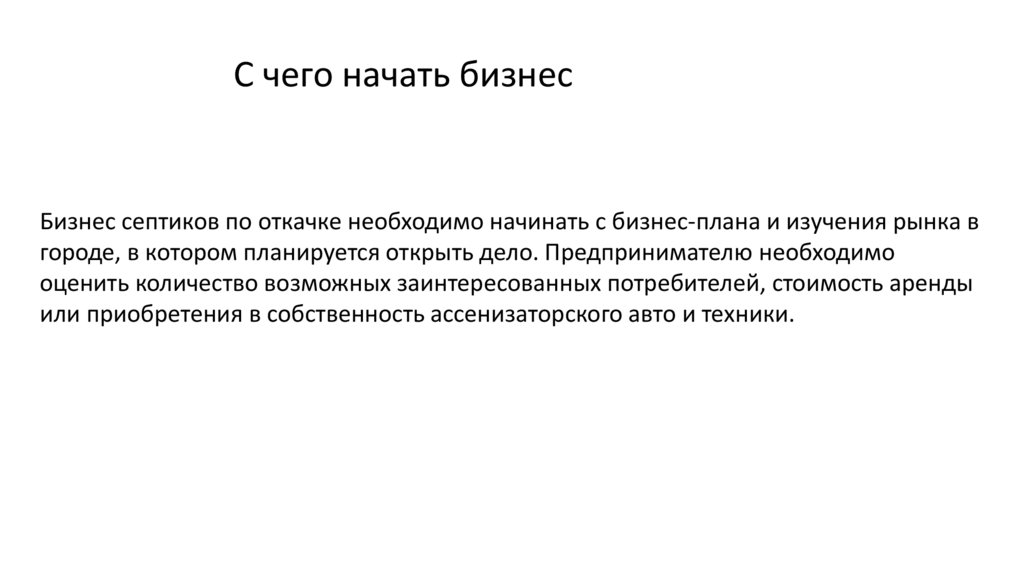 С чего начать бизнес

Бизнес септиков по откачке необходимо начинать с бизнес-плана и изучения рынка в городе, в котором планируется открыть дело. Предпринимателю необходимо оценить количество возможных заинтересованных потребителей, стоимость аренды или приобретения в собственность ассенизаторского авто и техники.